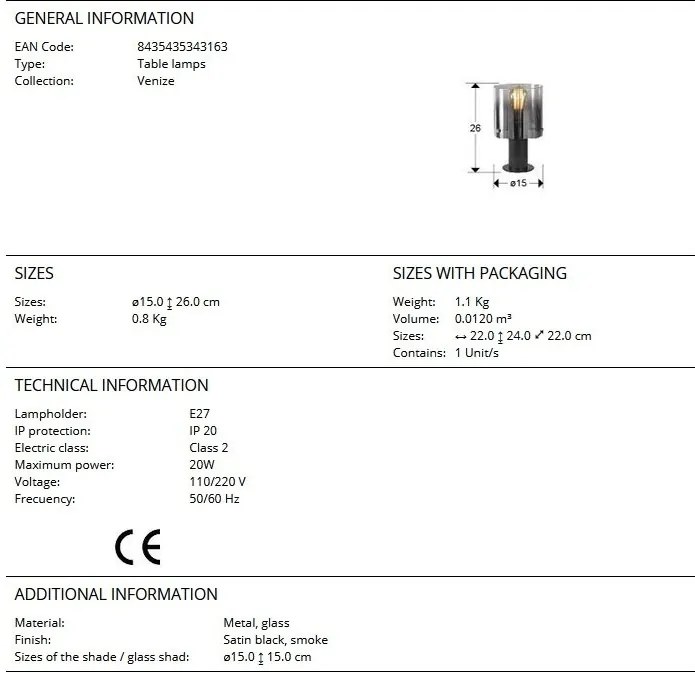 GENERAL INFORMATION

EAN Code: 8435435343163
Type: Table lamps
Collection: Venize

26
ø15

SIZES

Sizes: ø15.0 ↕ 26.0 cm
Weight: 0.8 Kg

SIZES WITH PACKAGING

Weight: 1.1 Kg
Volume: 0.0120 m³
Sizes: ↔ 22.0 ↕ 24.0 ⤢ 22.0 cm
Contains: 1 Unit/s

TECHNICAL INFORMATION

Lampholder: E27
IP protection: IP 20
Electric class: Class 2
Maximum power: 20W
Voltage: 110/220 V
Frecuency: 50/60 Hz

CE

ADDITIONAL INFORMATION

Material: Metal, glass
Finish: Satin black, smoke
Sizes of the shade / glass shad: ø15.0 ↕ 15.0 cm